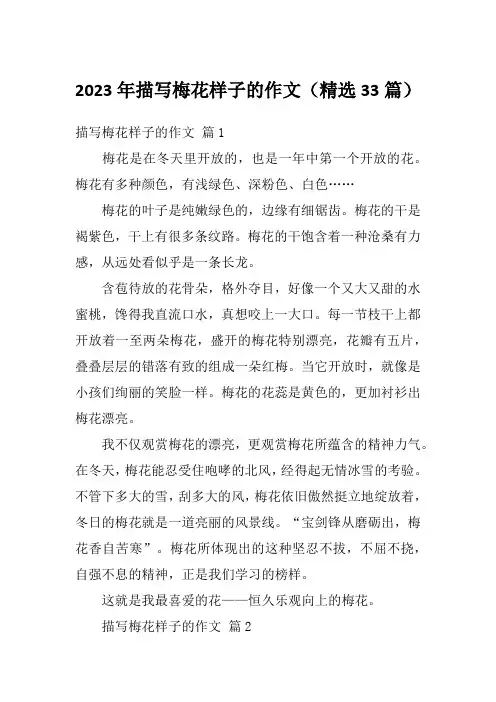 2023 年描写梅花样子的作文（精选 33 篇）

描写梅花样子的作文 篇 1

梅花是在冬天里开放的，也是一年中第一个开放的花。梅花有多种颜色，有浅绿色、深粉色、白色……

梅花的叶子是纯嫩绿色的，边缘有细锯齿。梅花的干是褐紫色，干上有很多条纹路。梅花的干饱含着一种沧桑有力感，从远处看似乎是一条长龙。

含苞待放的花骨朵，格外夺目，好像一个又大又甜的水蜜桃，馋得我直流口水，真想咬上一大口。每一节枝干上都开放着一至两朵梅花，盛开的梅花特别漂亮，花瓣有五片，叠叠层层的错落有致的组成一朵红梅。当它开放时，就像是小孩们绚丽的笑脸一样。梅花的花蕊是黄色的，更加衬衫出梅花漂亮。

我不仅观赏梅花的漂亮，更观赏梅花所蕴含的精神力气。在冬天，梅花能忍受住咆哮的北风，经得起无情冰雪的考验。不管下多大的雪，刮多大的风，梅花依旧傲然挺立地绽放着，冬日的梅花就是一道亮丽的风景线。“宝剑锋从磨砺出，梅花香自苦寒”。梅花所体现出的这种坚忍不拔，不屈不挠，自强不息的精神，正是我们学习的榜样。

这就是我最喜爱的花——恒久乐观向上的梅花。

描写梅花样子的作文 篇 2